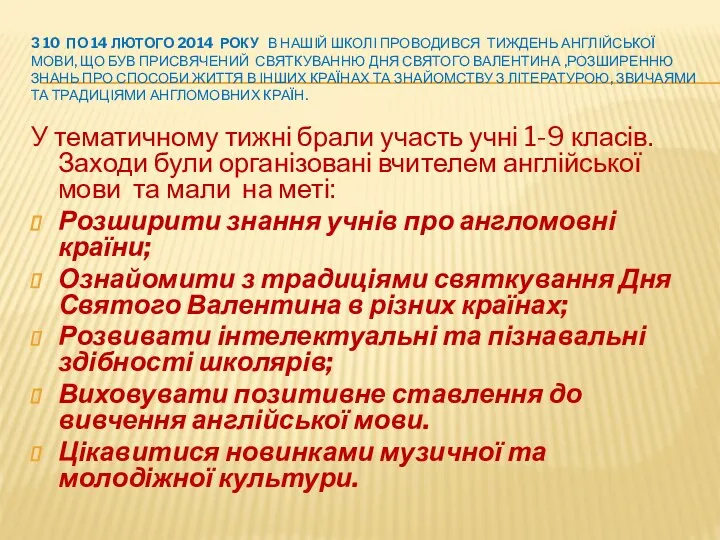 З 10 ПО 14 ЛЮТОГО 2014 РОКУ В НАШІЙ ШКОЛІ ПРОВОДИВСЯ ТИЖДЕНЬ АНГЛІЙСЬКОЇ МОВИ, ЩО БУВ ПРИСВЯЧЕНИЙ СВЯТКУВАННЮ ДНЯ СВЯТОГО ВАЛЕНТИНА ,РОЗШИРЕННЮ ЗНАНЬ ПРО СПОСОБИ ЖИТТЯ В ІНШИХ КРАЇНАХ ТА ЗНАЙОМСТВУ З ЛІТЕРАТУРОЮ, ЗВИЧАЯМИ ТА ТРАДИЦІЯМИ АНГЛОМОВНИХ КРАЇН.

У тематичному тижні брали участь учні 1-9 класів. Заходи були організовані вчителем англійської мови та мали на меті:

Розширити знання учнів про англомовні країни;

Ознайомити з традиціями святкування Дня Святого Валентина в різних країнах;

Розвивати інтелектуальні та пізнавальні здібності школярів;

Виховувати позитивне ставлення до вивчення англійської мови.

Цікавитися новинками музичної та молодіжної культури.